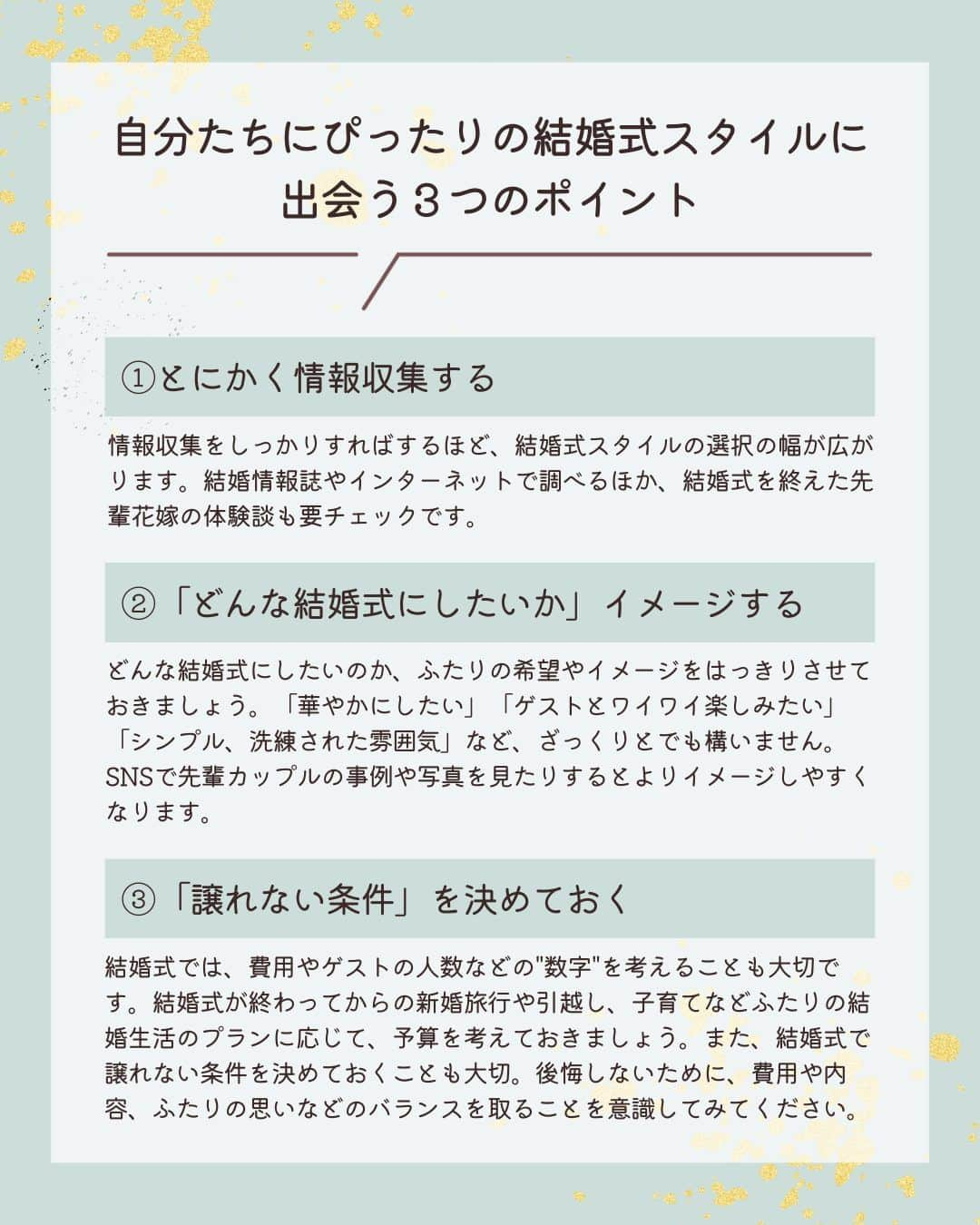 自分たちにぴったりの結婚式スタイルに出会う３つのポイント

①とにかく情報収集する

情報収集をしっかりすればするほど、結婚式スタイルの選択の幅が広がります。結婚情報誌やインターネットで調べるほか、結婚式を終えた先輩花嫁の体験談も要チェックです。

②「どんな結婚式にしたいか」イメージする

どんな結婚式にしたいのか、ふたりの希望やイメージをはっきりさせておきましょう。「華やかにしたい」「ゲストとワイワイ楽しみたい」「シンプル、洗練された雰囲気」など、ざっくりとでも構いません。SNSで先輩カップルの事例や写真を見たりするとよりイメージしやすくなります。

③「譲れない条件」を決めておく

結婚式では、費用やゲストの人数などの"数字"を考えることも大切です。結婚式が終わってからの新婚旅行や引越し、子育てなどふたりの結婚生活のプランに応じて、予算を考えておきましょう。また、結婚式で譲れない条件を決めておくことも大切。後悔しないために、費用や内容、ふたりの思いなどのバランスを取ることを意識してみてください。